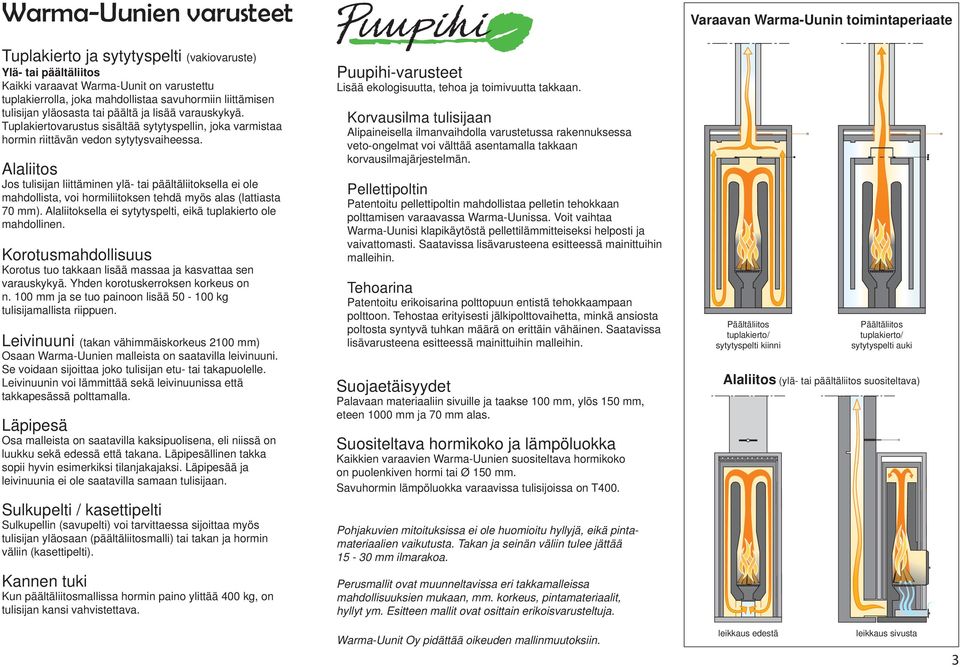 Warma-Uunien varusteet

Tuplakierto ja sytytyspelti (vakiovaruste)
Ylä- tai päältäliitos
Kaikki varaavat Warma-Uunit on varustettu tuplakierrolla, joka mahdollistaa savuhormiin liittämisen tulisijan yläosasta tai päältä ja lisää varauskykyä. Tuplakiertovarustus sisältää sytytyspellin, joka varmistaa hormin riittävän vedon sytytysvaiheessa.

Alaliitos
Jos tulisijan liittäminen ylä- tai päältäliitoksella ei ole mahdollista, voi hormiliitoksen tehdä myös alas (lattiasta 70 mm). Alaliitoksella ei sytytyspelti, eikä tuplakierto ole mahdollinen.

Korotusmahdollisuus
Korotus tuo takkaan lisää massaa ja kasvattaa sen varauskykyä. Yhden korotuskerroksen korkeus on n. 100 mm ja se tuo painoon lisää 50 - 100 kg tulisijamallista riippuen.

Leivinuuni (takan vähimmäiskorkeus 2100 mm)
Osaan Warma-Uunien malleista on saatavilla leivinuuni. Se voidaan sijoittaa joko tulisijan etu- tai takapuolelle. Leivinuunin voi lämmittää sekä leivinuunissa että takkapesässä polttamalla.

Läpipesä
Osa malleista on saatavilla kaksipuolisena, eli niissä on luukku sekä edessä että takana. Läpipesällinen takka sopii hyvin esimerkiksi tilanjakajaksi. Läpipesää ja leivinuunia ei ole saatavilla samaan tulisijaan.

Sulkupelti / kasettipelti
Sulkupellin (savupelti) voi tarvittaessa sijoittaa myös tulisijan yläosaan (päältäliitosmalli) tai takan ja hormin väliin (kasettipelti).

Kannen tuki
Kun päältäliitosmallissa hormin paino ylittää 400 kg, on tulisijan kansi vahvistettava.

Puupihi

Puupihi-varusteet
Lisää ekologisuutta, tehoa ja toimivuutta takkaan.

Korvausilma tulisijaan
Alipaineisella ilmanvaihdolla varustetussa rakennuksessa veto-ongelmat voi välttää asentamalla takkaan korvausilmajärjestelmän.

Pellettipoltin
Patentoitu pellettipoltin mahdollistaa pelletin tehokkaan polttamisen varaavassa Warma-Uunissa. Voit vaihtaa Warma-Uunisi klapikäytöstä pellettilämmitteiseksi helposti ja vaivattomasti. Saatavissa lisävarusteena esitteessä mainittuihin malleihin.

Tehoarina
Patentoitu erikoisarina polttopuun entistä tehokkaampaan polttoon. Tehostaa erityisesti jälkipolttovaihetta, minkä ansiosta poltosta syntyvä tuhkan määrä on erittäin vähäinen. Saatavissa lisävarusteena esitteessä mainittuihin malleihin.

Suojaetäisyydet
Palavaan materiaaliin sivuille ja taakse 100 mm, ylös 150 mm, eteen 1000 mm ja 70 mm alas.

Suositeltava hormikoko ja lämpöluokka
Kaikkien varaavien Warma-Uunien suositeltava hormikoko on puolenkiven hormi tai Ø 150 mm.
Savuhormin lämpöluokka varaavissa tulisijoissa on T400.

Pohjakuvien mitoituksissa ei ole huomioitu hyllyjä, eikä pintamateriaalien vaikutusta. Takan ja seinän väliin tulee jättää 15 - 30 mm ilmarakoa.

Perusmallit ovat muunneltavissa eri takkamalleissa mahdollisuuksien mukaan, mm. korkeus, pintamateriaalit, hyllyt ym. Esitteen mallit ovat osittain erikoisvarusteltuja.

Warma-Uunit Oy pidättää oikeuden mallinmuutoksiin.

Varaavan Warma-Uunin toimintaperiaate

Päältäliitos tuplakierto/ sytytyspelti kiinni

Päältäliitos tuplakierto/ sytytyspelti auki

Alaliitos (ylä- tai päältäliitos suositeltava)

leikkaus edestä

leikkaus sivusta

3